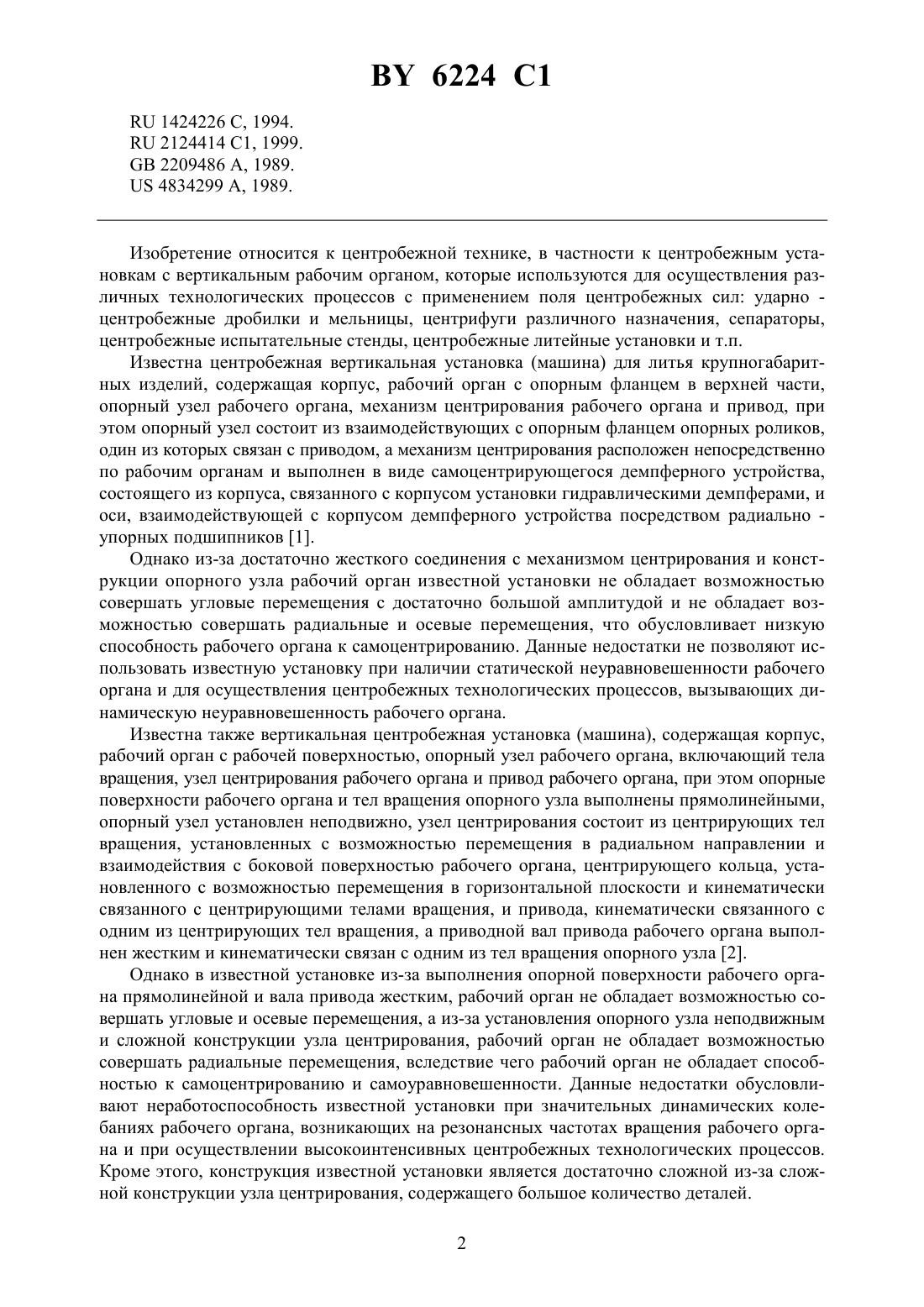 BY 6224 C1

RU 1424226 C, 1994.
RU 2124414 C1, 1999.
GB 2209486 A, 1989.
US 4834299 A, 1989.

Изобретение относится к центробежной технике, в частности к центробежным установкам с вертикальным рабочим органом, которые используются для осуществления различных технологических процессов с применением поля центробежных сил: ударно - центробежные дробилки и мельницы, центрифуги различного назначения, сепараторы, центробежные испытательные стенды, центробежные литейные установки и т.п.

Известна центробежная вертикальная установка (машина) для литья крупногабаритных изделий, содержащая корпус, рабочий орган с опорным фланцем в верхней части, опорный узел рабочего органа, механизм центрирования рабочего органа и привод, при этом опорный узел состоит из взаимодействующих с опорным фланцем опорных роликов, один из которых связан с приводом, а механизм центрирования расположен непосредственно по рабочим органам и выполнен в виде самоцентрирующегося демпферного устройства, состоящего из корпуса, связанного с корпусом установки гидравлическими демпферами, и оси, взаимодействующей с корпусом демпферного устройства посредством радиально - упорных подшипников [1].

Однако из-за достаточно жесткого соединения с механизмом центрирования и конструкции опорного узла рабочий орган известной установки не обладает возможностью совершать угловые перемещения с достаточно большой амплитудой и не обладает возможностью совершать радиальные и осевые перемещения, что обусловливает низкую способность рабочего органа к самоцентрированию. Данные недостатки не позволяют использовать известную установку при наличии статической неуравновешенности рабочего органа и для осуществления центробежных технологических процессов, вызывающих динамическую неуравновешенность рабочего органа.

Известна также вертикальная центробежная установка (машина), содержащая корпус, рабочий орган с рабочей поверхностью, опорный узел рабочего органа, включающий тела вращения, узел центрирования рабочего органа и привод рабочего органа, при этом опорные поверхности рабочего органа и тел вращения опорного узла выполнены прямолинейными, опорный узел установлен неподвижно, узел центрирования состоит из центрирующих тел вращения, установленных с возможностью перемещения в радиальном направлении и взаимодействия с боковой поверхностью рабочего органа, центрирующего кольца, установленного с возможностью перемещения в горизонтальной плоскости и кинематически связанного с центрирующими телами вращения, и привода, кинематически связанного с одним из центрирующих тел вращения, а приводной вал привода рабочего органа выполнен жестким и кинематически связан с одним из тел вращения опорного узла [2].

Однако в известной установке из-за выполнения опорной поверхности рабочего органа прямолинейной и вала привода жестким, рабочий орган не обладает возможностью совершать угловые и осевые перемещения, а из-за установления опорного узла неподвижным и сложной конструкции узла центрирования, рабочий орган не обладает возможностью совершать радиальные перемещения, вследствие чего рабочий орган не обладает способностью к самоцентрированию и самоуравновешенности. Данные недостатки обусловливают неработоспособность известной установки при значительных динамических колебаниях рабочего органа, возникающих на резонансных частотах вращения рабочего органа и при осуществлении высокоинтенсивных центробежных технологических процессов. Кроме этого, конструкция известной установки является достаточно сложной из-за сложной конструкции узла центрирования, содержащего большое количество деталей.

2